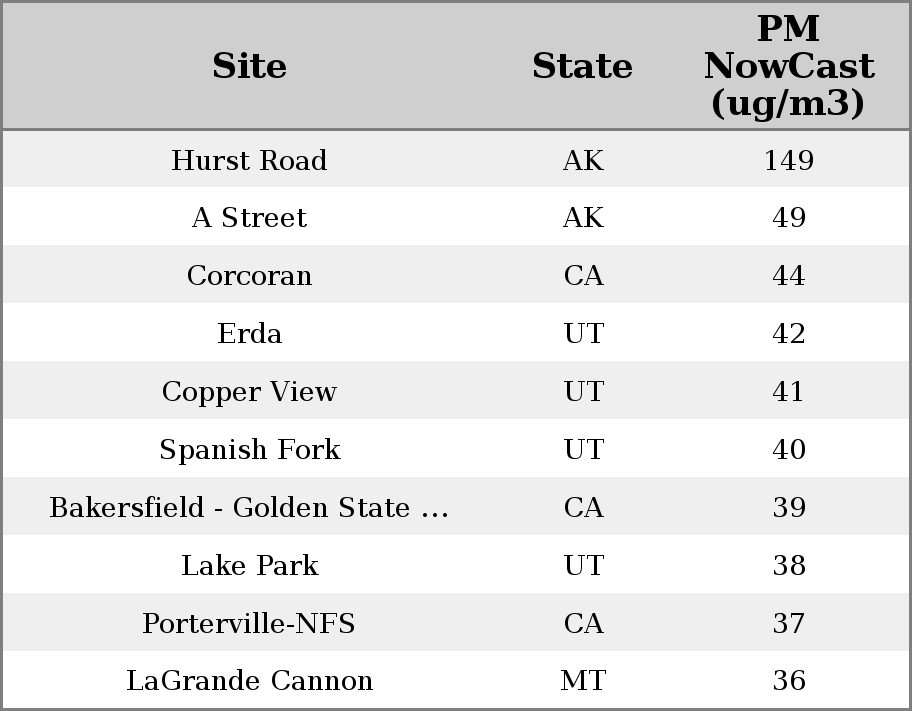 | Site | State | PM NowCast (ug/m3) |
|---|---|---|
| Hurst Road | AK | 149 |
| A Street | AK | 49 |
| Corcoran | CA | 44 |
| Erda | UT | 42 |
| Copper View | UT | 41 |
| Spanish Fork | UT | 40 |
| Bakersfield - Golden State ... | CA | 39 |
| Lake Park | UT | 38 |
| Porterville-NFS | CA | 37 |
| LaGrande Cannon | MT | 36 |